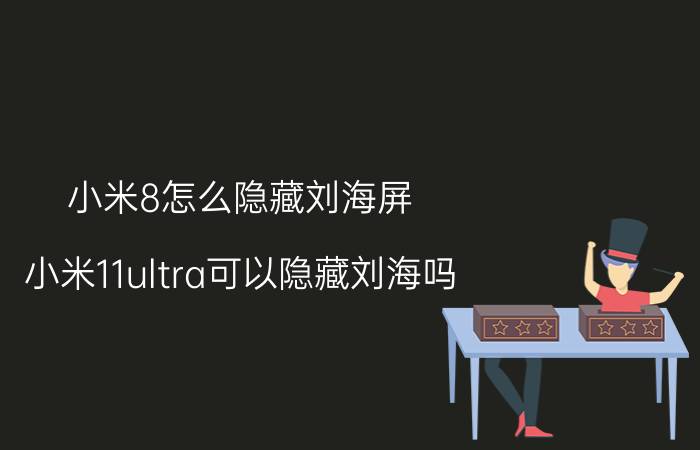 小米8怎么隐藏刘海屏

小米11ultra可以隐藏刘海吗